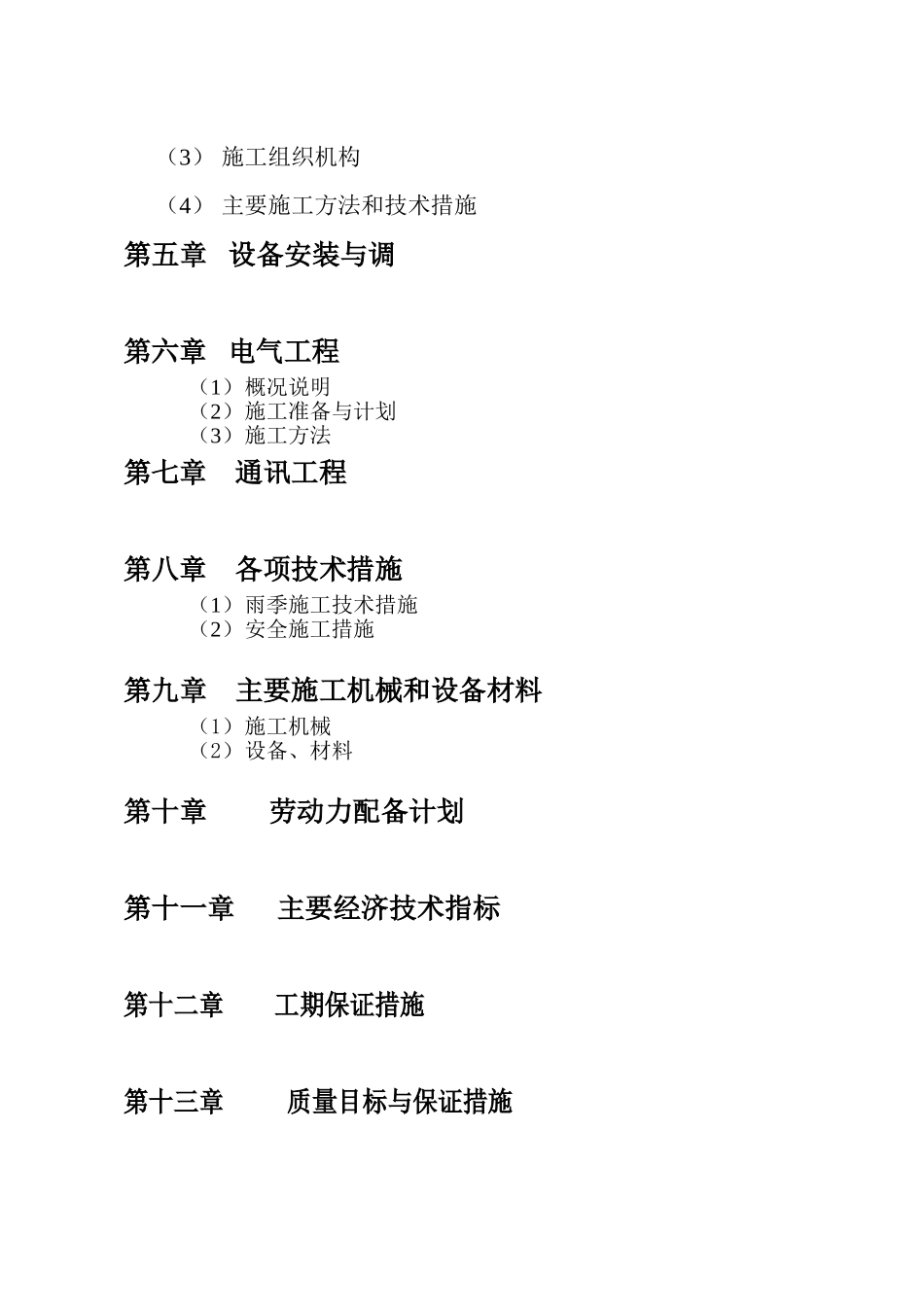 （3） 施工组织机构

（4） 主要施工方法和技术措施

第五章 设备安装与调

第六章 电气工程

（1）概况说明
（2）施工准备与计划
（3）施工方法

第七章 通讯工程

第八章 各项技术措施

（1）雨季施工技术措施
（2）安全施工措施

第九章 主要施工机械和设备材料

（1）施工机械
（2）设备、材料

第十章 劳动力配备计划

第十一章 主要经济技术指标

第十二章 工期保证措施

第十三章 质量目标与保证措施